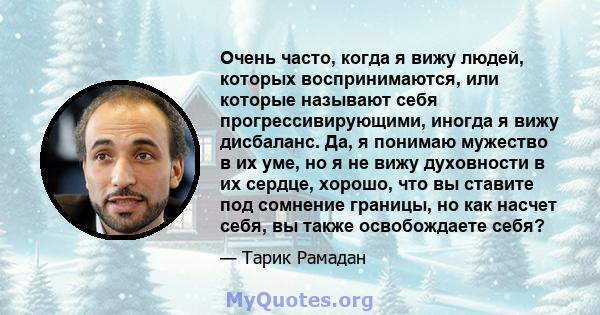 Очень часто, когда я вижу людей, которых воспринимаются, или которые называют себя прогрессивирующими, иногда я вижу дисбаланс. Да, я понимаю мужество в их уме, но я не вижу духовности в их сердце, хорошо, что вы ставите под сомнение границы, но как насчет себя, вы также освобождаете себя?

— Тарик Рамадан

MyQuotes.org